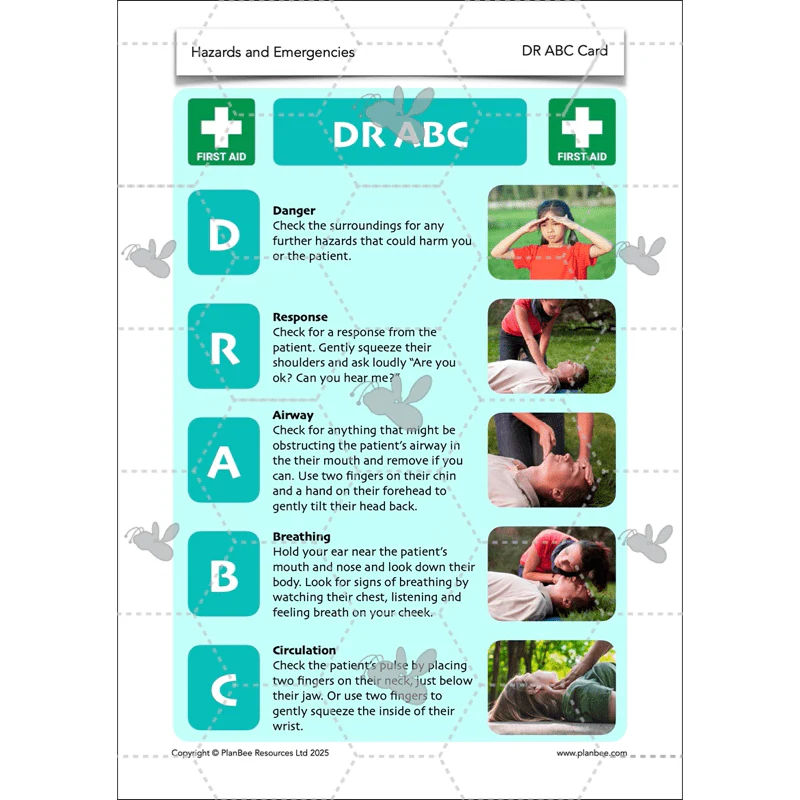 Hazards and Emergencies

DR ABC Card

FIRST AID

DR ABC

FIRST AID

D

Danger
Check the surroundings for any further hazards that could harm you or the patient.

R

Response
Check for a response from the patient. Gently squeeze their shoulders and ask loudly "Are you ok? Can you hear me?"

A

Airway
Check for anything that might be obstructing the patient's airway in the their mouth and remove if you can. Use two fingers on their chin and a hand on their forehead to gently tilt their head back.

B

Breathing
Hold your ear near the patient's mouth and nose and look down their body. Look for signs of breathing by watching their chest, listening and feeling breath on your cheek.

C

Circulation
Check the patient's pulse by placing two fingers on their neck, just below their jaw. Or use two fingers to gently squeeze the inside of their wrist.

Copyright © PlanBee Resources Ltd 2025

www.planbee.com